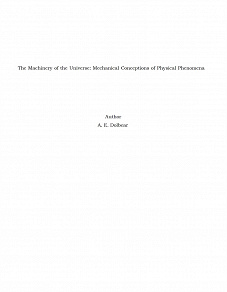 The Machinery of the Universe: Mechanical Conceptions of Physical Phenomena

Author
A. E. Dolbear